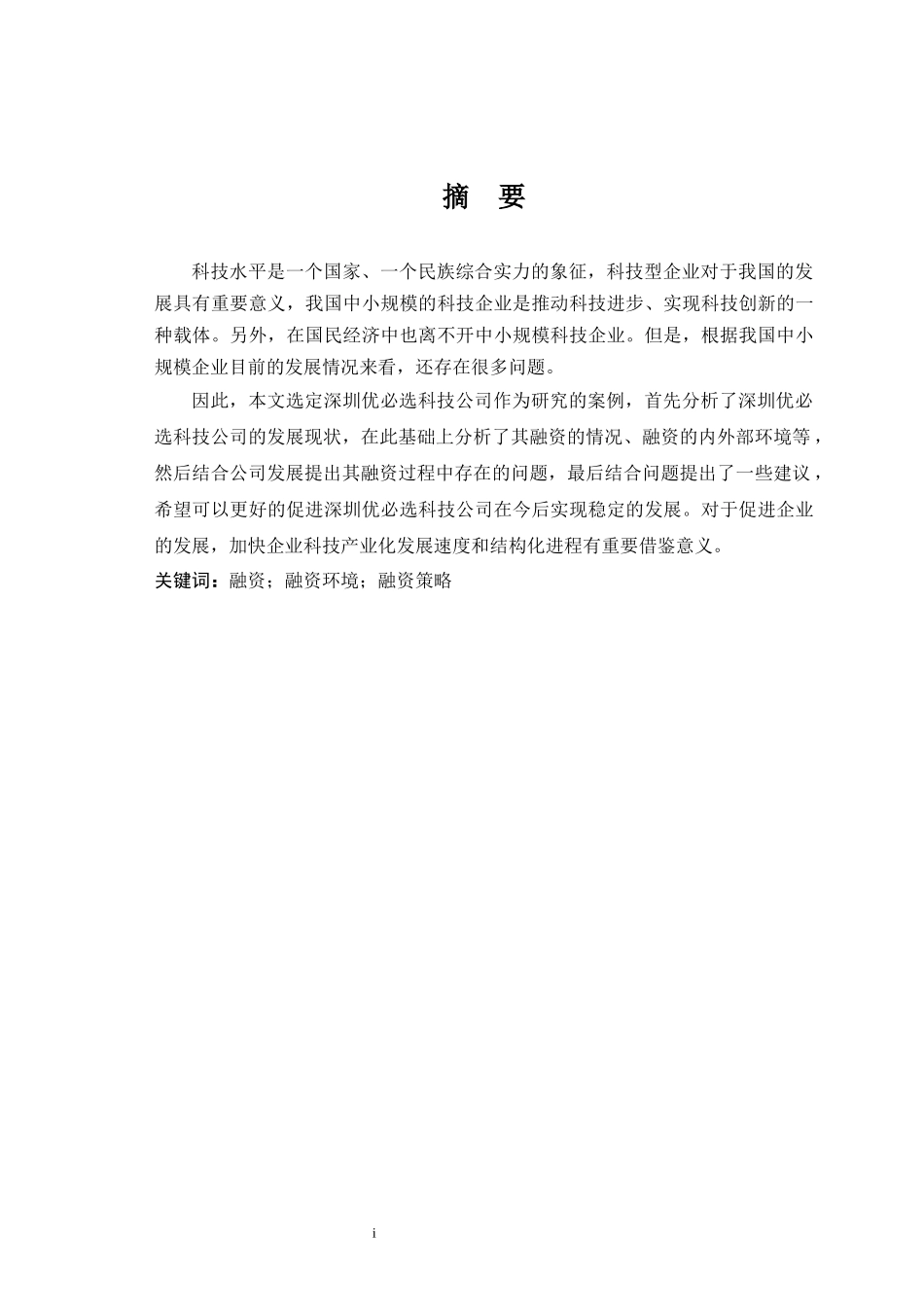 摘　要

科技水平是一个国家、一个民族综合实力的象征，科技型企业对于我国的发展具有重要意义，我国中小规模的科技企业是推动科技进步、实现科技创新的一种载体。另外，在国民经济中也离不开中小规模科技企业。但是，根据我国中小规模企业目前的发展情况来看，还存在很多问题。

因此，本文选定深圳优必选科技公司作为研究的案例，首先分析了深圳优必选科技公司的发展现状，在此基础上分析了其融资的情况、融资的内外部环境等，然后结合公司发展提出其融资过程中存在的问题，最后结合问题提出了一些建议，希望可以更好的促进深圳优必选科技公司在今后实现稳定的发展。对于促进企业的发展，加快企业科技产业化发展速度和结构化进程有重要借鉴意义。

关键词：融资；融资环境；融资策略

i